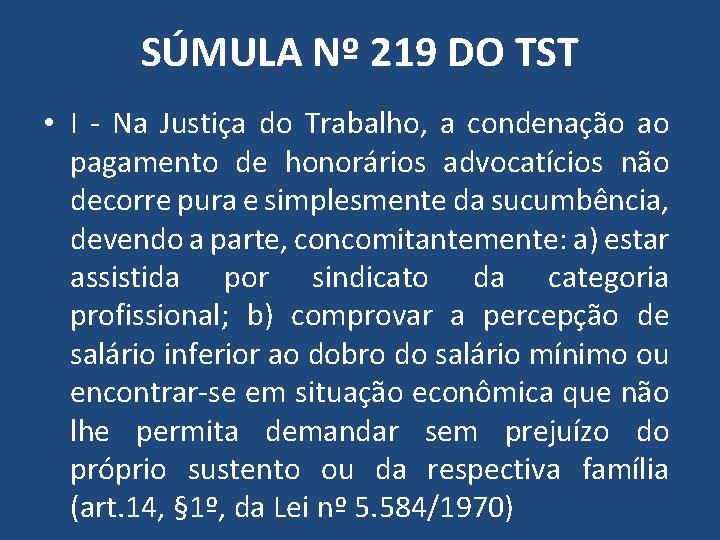 SÚMULA Nº 219 DO TST

• I - Na Justiça do Trabalho, a condenação ao pagamento de honorários advocatícios não decorre pura e simplesmente da sucumbência, devendo a parte, concomitantemente: a) estar assistida por sindicato da categoria profissional; b) comprovar a percepção de salário inferior ao dobro do salário mínimo ou encontrar-se em situação econômica que não lhe permita demandar sem prejuízo do próprio sustento ou da respectiva família (art.14, §1º, da Lei nº 5.584/1970)